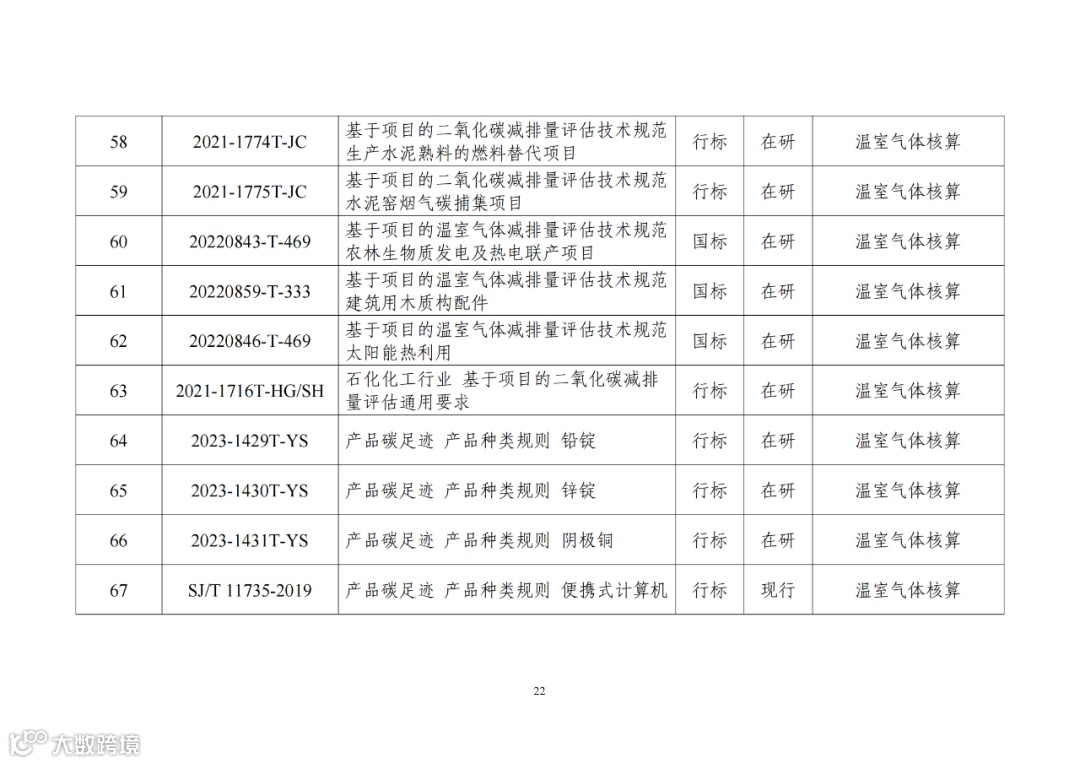 | 58 | 2021-1774T-JC | 基于项目的二氧化碳减排量评估技术规范 生产水泥熟料的燃料替代项目 | 行标 | 在研 | 温室气体核算 |
|---|---|---|---|---|---|
| 59 | 2021-1775T-JC | 基于项目的二氧化碳减排量评估技术规范 水泥窑烟气碳捕集项目 | 行标 | 在研 | 温室气体核算 |
| 60 | 20220843-T-469 | 基于项目的温室气体减排量评估技术规范 农林生物质发电及热电联产项目 | 国标 | 在研 | 温室气体核算 |
| 61 | 20220859-T-333 | 基于项目的温室气体减排量评估技术规范 建筑用木质构配件 | 国标 | 在研 | 温室气体核算 |
| 62 | 20220846-T-469 | 基于项目的温室气体减排量评估技术规范 太阳能热利用 | 国标 | 在研 | 温室气体核算 |
| 63 | 2021-1716T-HG/SH | 石化化工行业 基于项目的二氧化碳减排量评估通用要求 | 行标 | 在研 | 温室气体核算 |
| 64 | 2023-1429T-YS | 产品碳足迹 产品种类规则 铅锭 | 行标 | 在研 | 温室气体核算 |
| 65 | 2023-1430T-YS | 产品碳足迹 产品种类规则 锌锭 | 行标 | 在研 | 温室气体核算 |
| 66 | 2023-1431T-YS | 产品碳足迹 产品种类规则 阴极铜 | 行标 | 在研 | 温室气体核算 |
| 67 | SJ/T 11735-2019 | 产品碳足迹 产品种类规则 便携式计算机 | 行标 | 现行 | 温室气体核算 |

22

大数跨境